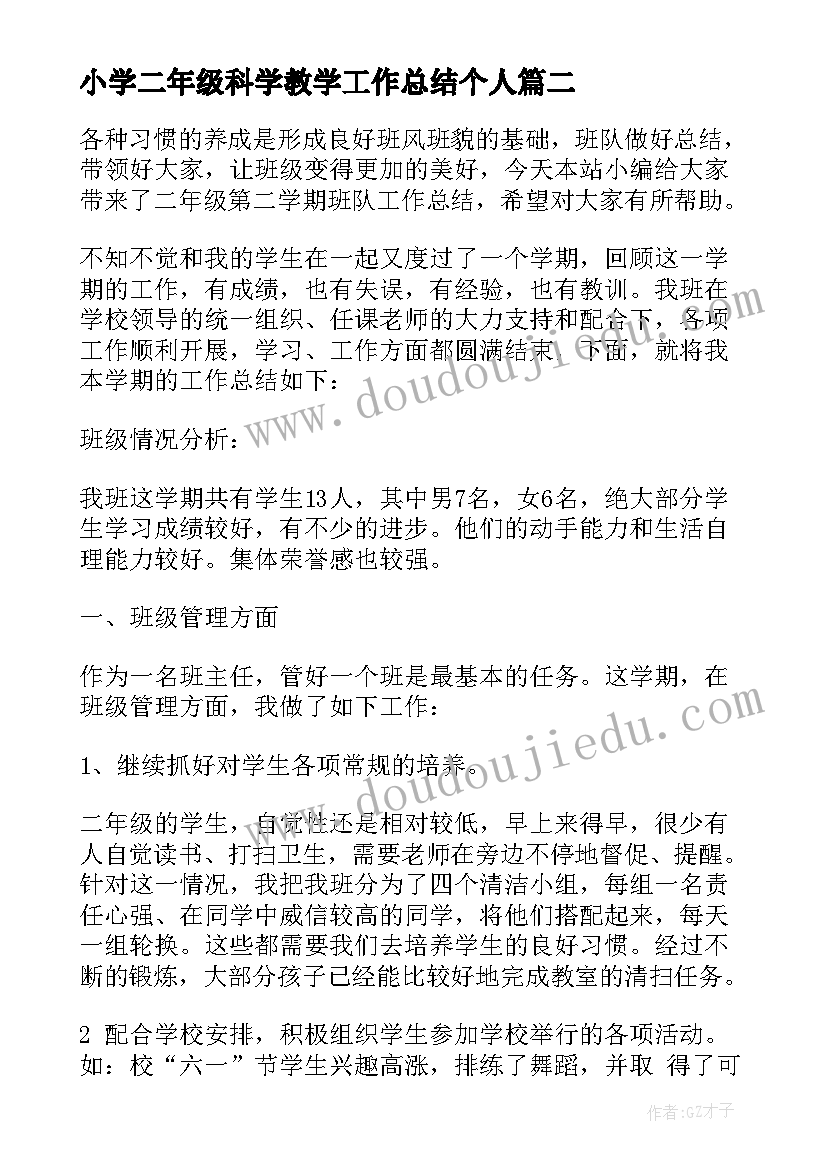 小学二年级科学教学工作总结个人篇二

各种习惯的养成是形成良好班风班貌的基础，班队做好总结，带领好大家，让班级变得更加的美好，今天本站小编给大家带来了二年级第二学期班队工作总结，希望对大家有所帮助。

不知不觉和我的学生在一起又度过了一个学期，回顾这一学期的工作，有成绩，也有失误，有经验，也有教训。我班在学校领导的统一组织、任课老师的大力支持和配合下，各项工作顺利开展，学习、工作方面都圆满结束。下面，就将我本学期的工作总结如下：

班级情况分析：

我班这学期共有学生13人，其中男7名，女6名，绝大部分学生学习成绩较好，有不少的进步。他们的动手能力和生活自理能力较好。集体荣誉感也较强。

一、班级管理方面

作为一名班主任，管好一个班是最基本的任务。这学期，在班级管理方面，我做了如下工作：

1、继续抓好对学生各项常规的培养。

二年级的学生，自觉性还是相对较低，早上来得早，很少有人自觉读书、打扫卫生，需要老师在旁边不停地督促、提醒。针对这一情况，我把我班分为了四个清洁小组，每组一名责任心强、在同学中威信较高的同学，将他们搭配起来，每天一组轮换。这些都需要我们去培养学生的良好习惯。经过不断的锻炼，大部分孩子已经能比较好地完成教室的清扫任务。

2 配合学校安排，积极组织学生参加学校举行的各项活动。如：校“六一”节学生兴趣高涨，排练了舞蹈，并取 得了可

www.doudoujiedu.com

www.doudoujiedu.com

作者:GZ才子